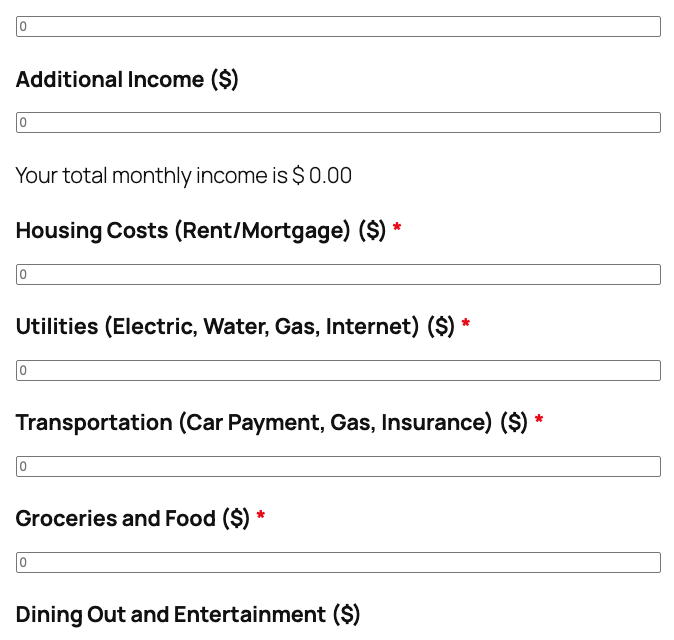 0

Additional Income ($)

0

Your total monthly income is $ 0.00

Housing Costs (Rent/Mortgage) ($) *

0

Utilities (Electric, Water, Gas, Internet) ($) *

0

Transportation (Car Payment, Gas, Insurance) ($) *

0

Groceries and Food ($) *

0

Dining Out and Entertainment ($)